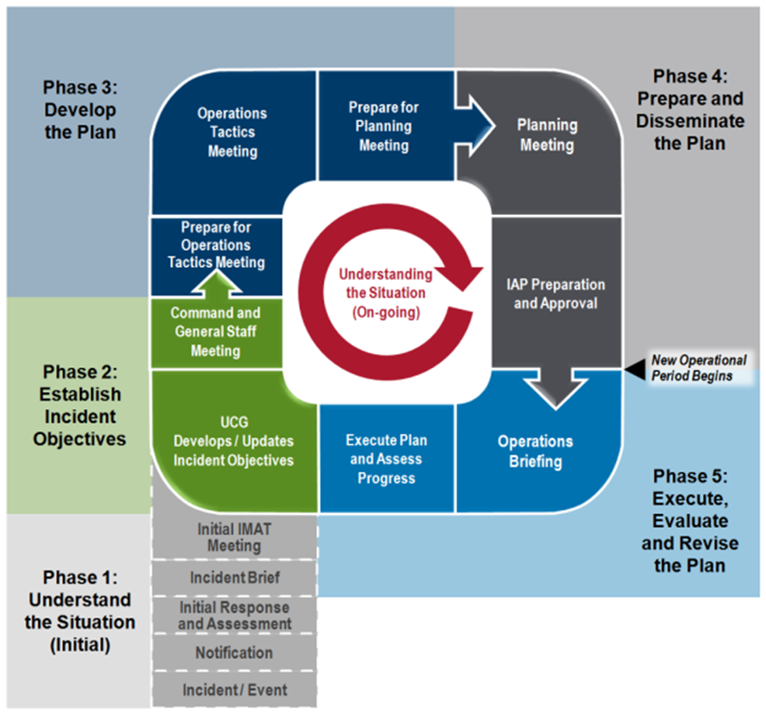 Phase 3: Develop the Plan

Operations Tactics Meeting

Prepare for Planning Meeting

Planning Meeting

Phase 4: Prepare and Disseminate the Plan

Prepare for Operations Tactics Meeting

Understanding the Situation (On-going)

IAP Preparation and Approval

Command and General Staff Meeting

New Operational Period Begins

Phase 2: Establish Incident Objectives

UCG Develops / Updates Incident Objectives

Execute Plan and Assess Progress

Operations Briefing

Phase 5: Execute, Evaluate and Revise the Plan

Initial IMAT Meeting

Incident Brief

Initial Response and Assessment

Notification

Incident / Event

Phase 1: Understand the Situation (Initial)